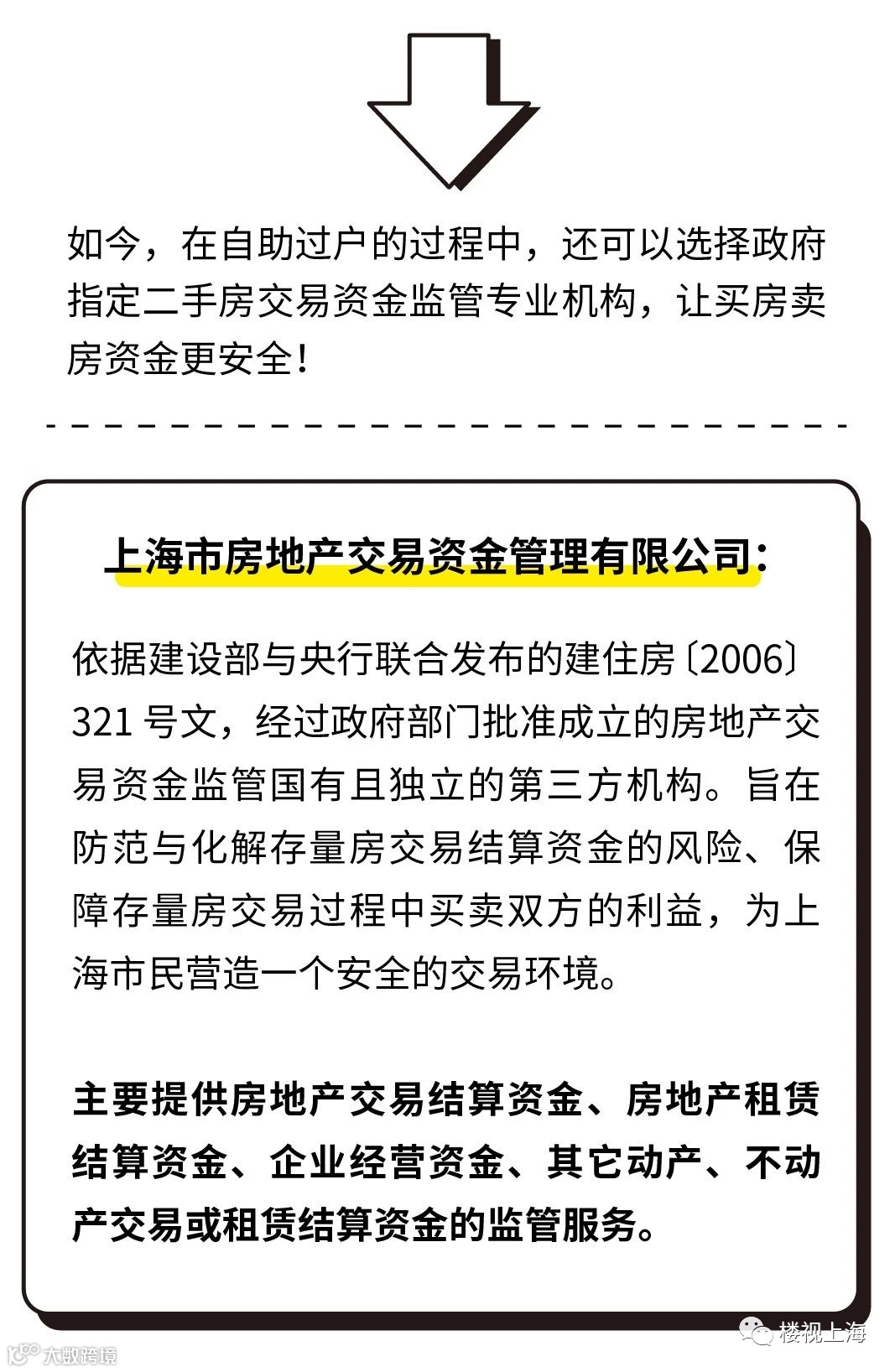 如今，在自助过户的过程中，还可以选择政府指定二手房交易资金监管专业机构，让买房卖房资金更安全！

上海市房地产交易资金管理有限公司：

依据建设部与央行联合发布的建住房〔2006〕321 号文，经过政府部门批准成立的房地产交易资金监管国有且独立的第三方机构。旨在防范与化解存量房交易结算资金的风险、保障存量房交易过程中买卖双方的利益，为上海市民营造一个安全的交易环境。

主要提供房地产交易结算资金、房地产租赁结算资金、企业经营资金、其它动产、不动产交易或租赁结算资金的监管服务。

楼视上海

大数跨境